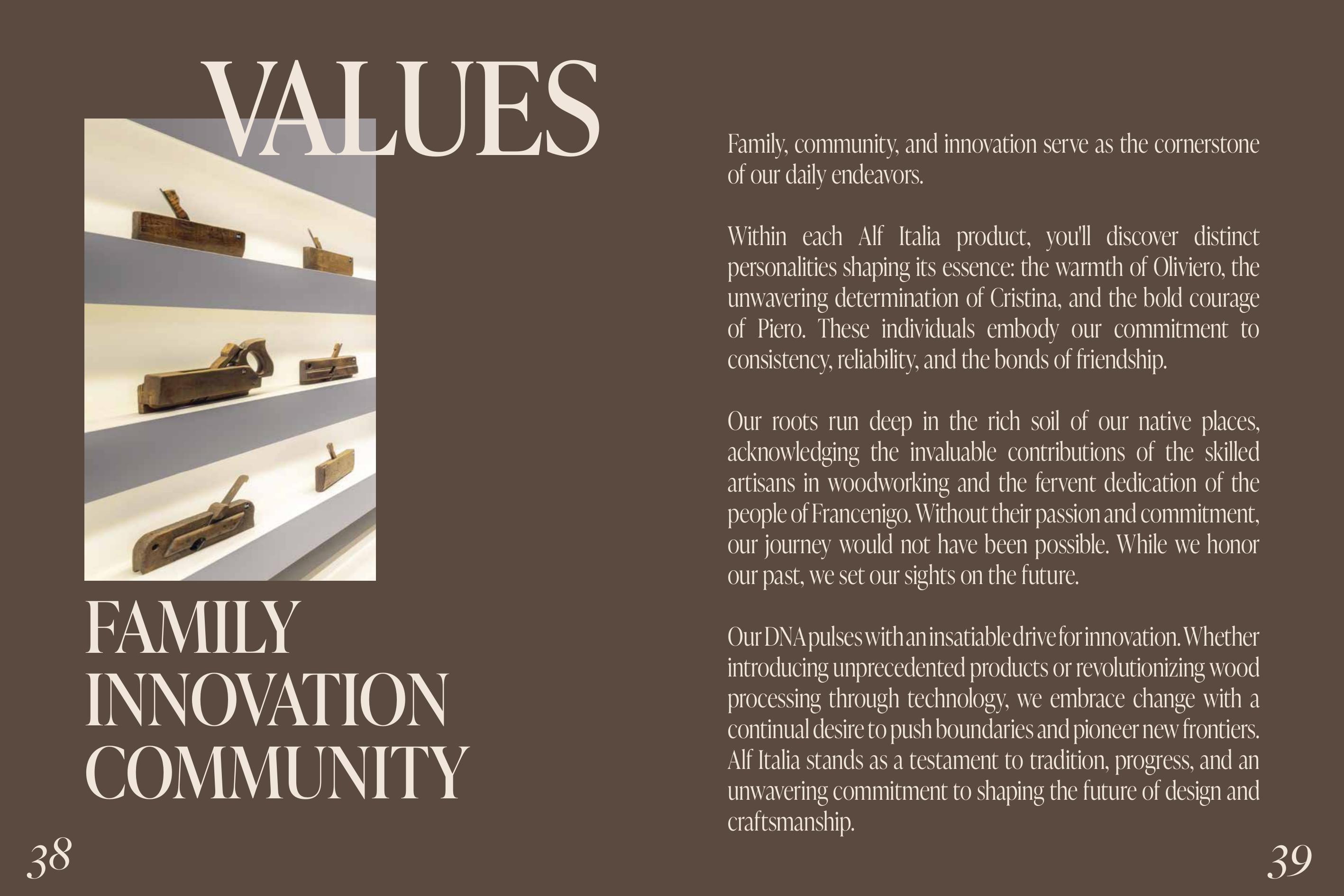 VALUES

FAMILY
INNOVATION
COMMUNITY

38

Family, community, and innovation serve as the cornerstone of our daily endeavors.

Within each Alf Italia product, you'll discover distinct personalities shaping its essence: the warmth of Oliviero, the unwavering determination of Cristina, and the bold courage of Piero. These individuals embody our commitment to consistency, reliability, and the bonds of friendship.

Our roots run deep in the rich soil of our native places, acknowledging the invaluable contributions of the skilled artisans in woodworking and the fervent dedication of the people of Francenigo. Without their passion and commitment, our journey would not have been possible. While we honor our past, we set our sights on the future.

Our DNA pulses with an insatiable drive for innovation. Whether introducing unprecedented products or revolutionizing wood processing through technology, we embrace change with a continual desire to push boundaries and pioneer new frontiers. Alf Italia stands as a testament to tradition, progress, and an unwavering commitment to shaping the future of design and craftsmanship.

39